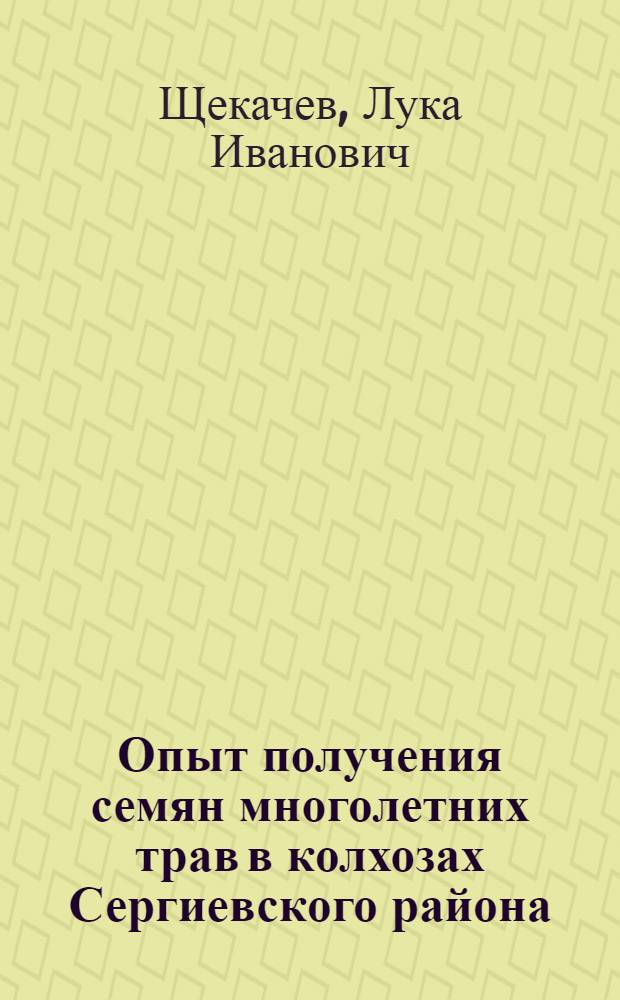 Щекачев, Лука Иванович

Опыт получения семян многолетних трав в колхозах Сергиевского района